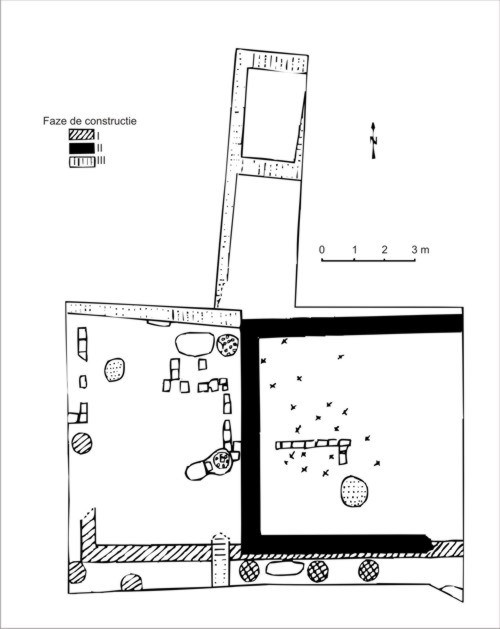 Faze de constructie
I
II
III

N

0 1 2 3 m